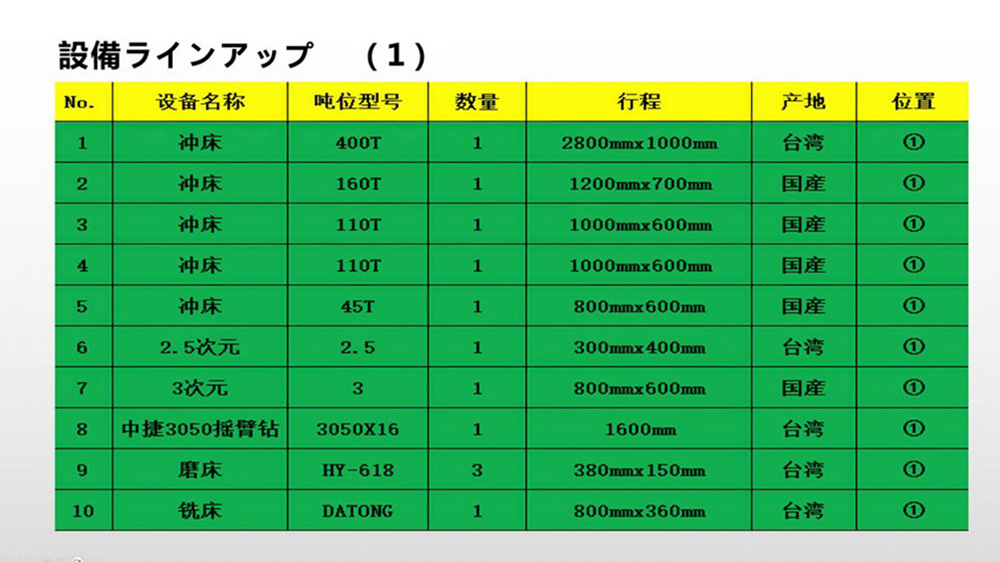 設備ラインアップ （1）

| No. | 设备名称 | 吨位型号 | 数量 | 行程 | 产地 | 位置 |
|---|---|---|---|---|---|---|
| 1 | 冲床 | 400T | 1 | 2800mmx1000mm | 台湾 | ① |
| 2 | 冲床 | 160T | 1 | 1200mmx700mm | 国産 | ① |
| 3 | 冲床 | 110T | 1 | 1000mmx600mm | 国産 | ① |
| 4 | 冲床 | 110T | 1 | 1000mmx600mm | 国産 | ① |
| 5 | 冲床 | 45T | 1 | 800mmx600mm | 国産 | ① |
| 6 | 2.5次元 | 2.5 | 1 | 300mmx400mm | 台湾 | ① |
| 7 | 3次元 | 3 | 1 | 800mmx600mm | 国産 | ① |
| 8 | 中捷3050摇臂钻 | 3050X16 | 1 | 1600mm | 台湾 | ① |
| 9 | 磨床 | HY-618 | 3 | 380mmx150mm | 台湾 | ① |
| 10 | 铣床 | DATONG | 1 | 800mmx360mm | 台湾 | ① |